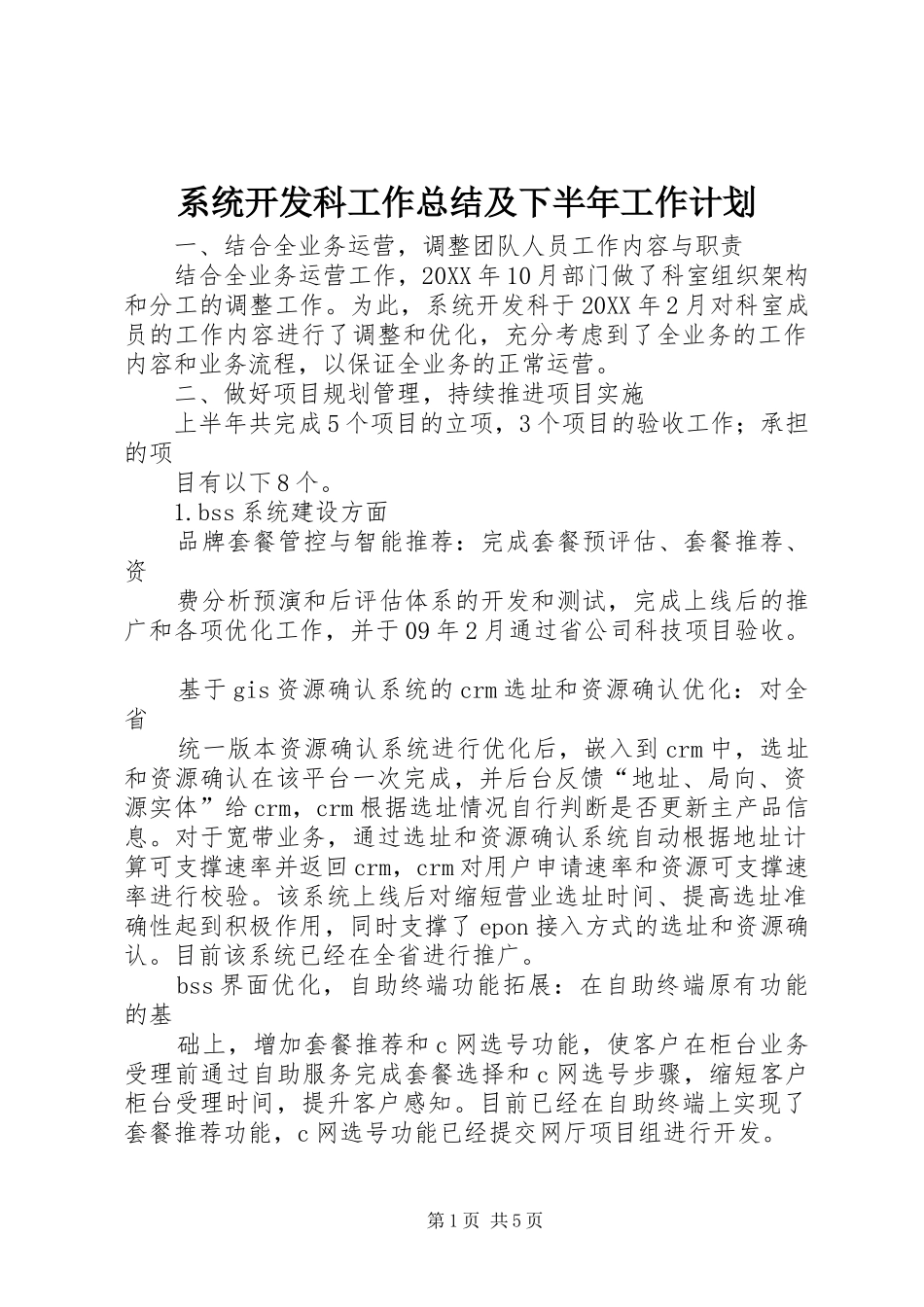 系统开发科工作总结及下半年工作计划

一、结合全业务运营，调整团队人员工作内容与职责

结合全业务运营工作，20XX年10月部门做了科室组织架构和分工的调整工作。为此，系统开发科于20XX年2月对科室成员的工作内容进行了调整和优化，充分考虑到了全业务的工作内容和业务流程，以保证全业务的正常运营。

二、做好项目规划管理，持续推进项目实施

上半年共完成5个项目的立项，3个项目的验收工作；承担的项

目有以下8个。

1.bss系统建设方面

品牌套餐管控与智能推荐：完成套餐预评估、套餐推荐、资

费分析预演和后评估体系的开发和测试，完成上线后的推广和各项优化工作，并于09年2月通过省公司科技项目验收。

基于gis资源确认系统的crm选址和资源确认优化：对全省

统一版本资源确认系统进行优化后，嵌入到crm中，选址和资源确认在该平台一次完成，并后台反馈“地址、局向、资源实体”给crm，crm根据选址情况自行判断是否更新主产品信息。对于宽带业务，通过选址和资源确认系统自动根据地址计算可支撑速率并返回crm，crm对用户申请速率和资源可支撑速率进行校验。该系统上线后对缩短营业选址时间、提高选址准确性起到积极作用，同时支撑了epon接入方式的选址和资源确认。目前该系统已经在全省进行推广。

bss界面优化，自助终端功能拓展：在自助终端原有功能的基

础上，增加套餐推荐和c网选号功能，使客户在柜台业务受理前通过自助服务完成套餐选择和c网选号步骤，缩短客户柜台受理时间，提升客户感知。目前已经在自助终端上实现了套餐推荐功能，c网选号功能已经提交网厅项目组进行开发。

第1页 共5页